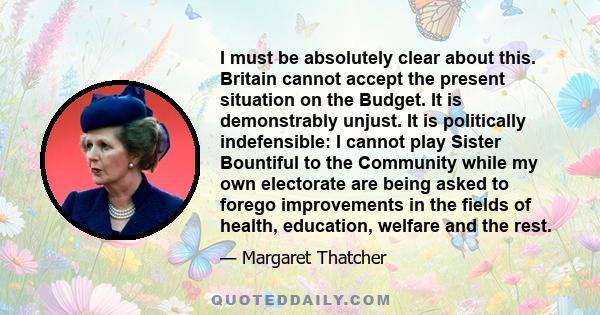 I must be absolutely clear about this. Britain cannot accept the present situation on the Budget. It is demonstrably unjust. It is politically indefensible: I cannot play Sister Bountiful to the Community while my own electorate are being asked to forego improvements in the fields of health, education, welfare and the rest.

— Margaret Thatcher

QUOTEDDAILY.COM